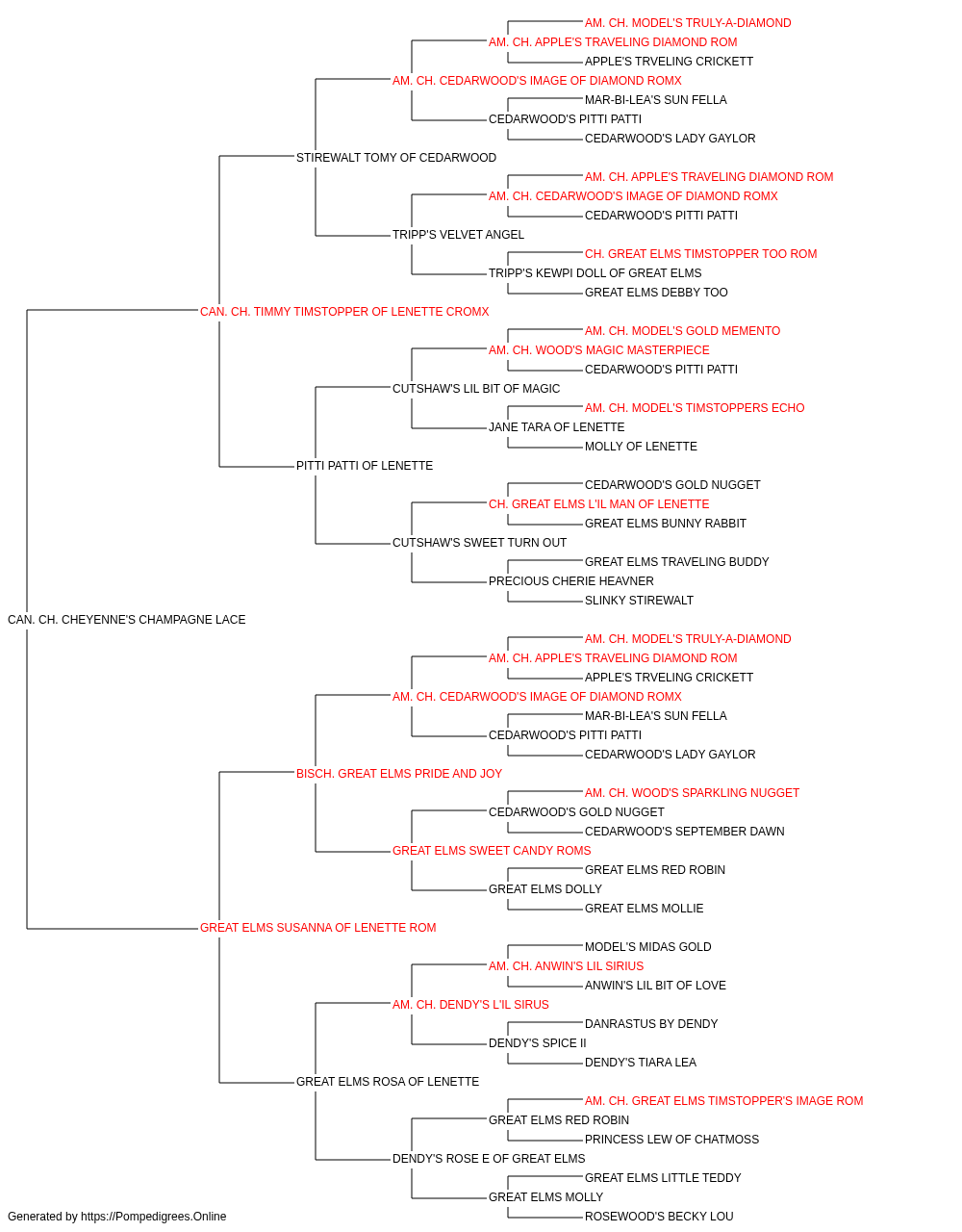 AM. CH. MODEL'S TRULY-A-DIAMOND
AM. CH. APPLE'S TRAVELING DIAMOND ROM
APPLE'S TRVELING CRICKETT
AM. CH. CEDARWOOD'S IMAGE OF DIAMOND ROMX
MAR-BI-LEA'S SUN FELLA
CEDARWOOD'S PITTI PATTI
CEDARWOOD'S LADY GAYLOR
STIREWALT TOMY OF CEDARWOOD
AM. CH. APPLE'S TRAVELING DIAMOND ROM
AM. CH. CEDARWOOD'S IMAGE OF DIAMOND ROMX
CEDARWOOD'S PITTI PATTI
TRIPP'S VELVET ANGEL
CH. GREAT ELMS TIMSTOPPER TOO ROM
TRIPP'S KEWPI DOLL OF GREAT ELMS
GREAT ELMS DEBBY TOO
CAN. CH. TIMMY TIMSTOPPER OF LENETTE CROMX
AM. CH. MODEL'S GOLD MEMENTO
AM. CH. WOOD'S MAGIC MASTERPIECE
CEDARWOOD'S PITTI PATTI
CUTSHAW'S LIL BIT OF MAGIC
AM. CH. MODEL'S TIMSTOPPERS ECHO
JANE TARA OF LENETTE
MOLLY OF LENETTE
PITTI PATTI OF LENETTE
CEDARWOOD'S GOLD NUGGET
CH. GREAT ELMS L'IL MAN OF LENETTE
GREAT ELMS BUNNY RABBIT
CUTSHAW'S SWEET TURN OUT
GREAT ELMS TRAVELING BUDDY
PRECIOUS CHERIE HEAVNER
SLINKY STIREWALT
CAN. CH. CHEYENNE'S CHAMPAGNE LACE
AM. CH. MODEL'S TRULY-A-DIAMOND
AM. CH. APPLE'S TRAVELING DIAMOND ROM
APPLE'S TRVELING CRICKETT
AM. CH. CEDARWOOD'S IMAGE OF DIAMOND ROMX
MAR-BI-LEA'S SUN FELLA
CEDARWOOD'S PITTI PATTI
CEDARWOOD'S LADY GAYLOR
BISCH. GREAT ELMS PRIDE AND JOY
AM. CH. WOOD'S SPARKLING NUGGET
CEDARWOOD'S GOLD NUGGET
CEDARWOOD'S SEPTEMBER DAWN
GREAT ELMS SWEET CANDY ROMS
GREAT ELMS RED ROBIN
GREAT ELMS DOLLY
GREAT ELMS MOLLIE
GREAT ELMS SUSANNA OF LENETTE ROM
MODEL'S MIDAS GOLD
AM. CH. ANWIN'S LIL SIRIUS
ANWIN'S LIL BIT OF LOVE
AM. CH. DENDY'S L'IL SIRUS
DANRASTUS BY DENDY
DENDY'S SPICE II
DENDY'S TIARA LEA
GREAT ELMS ROSA OF LENETTE
AM. CH. GREAT ELMS TIMSTOPPER'S IMAGE ROM
GREAT ELMS RED ROBIN
PRINCESS LEW OF CHATMOSS
DENDY'S ROSE E OF GREAT ELMS
GREAT ELMS LITTLE TEDDY
GREAT ELMS MOLLY
ROSEWOOD'S BECKY LOU
Generated by https://Pompedigrees.Online